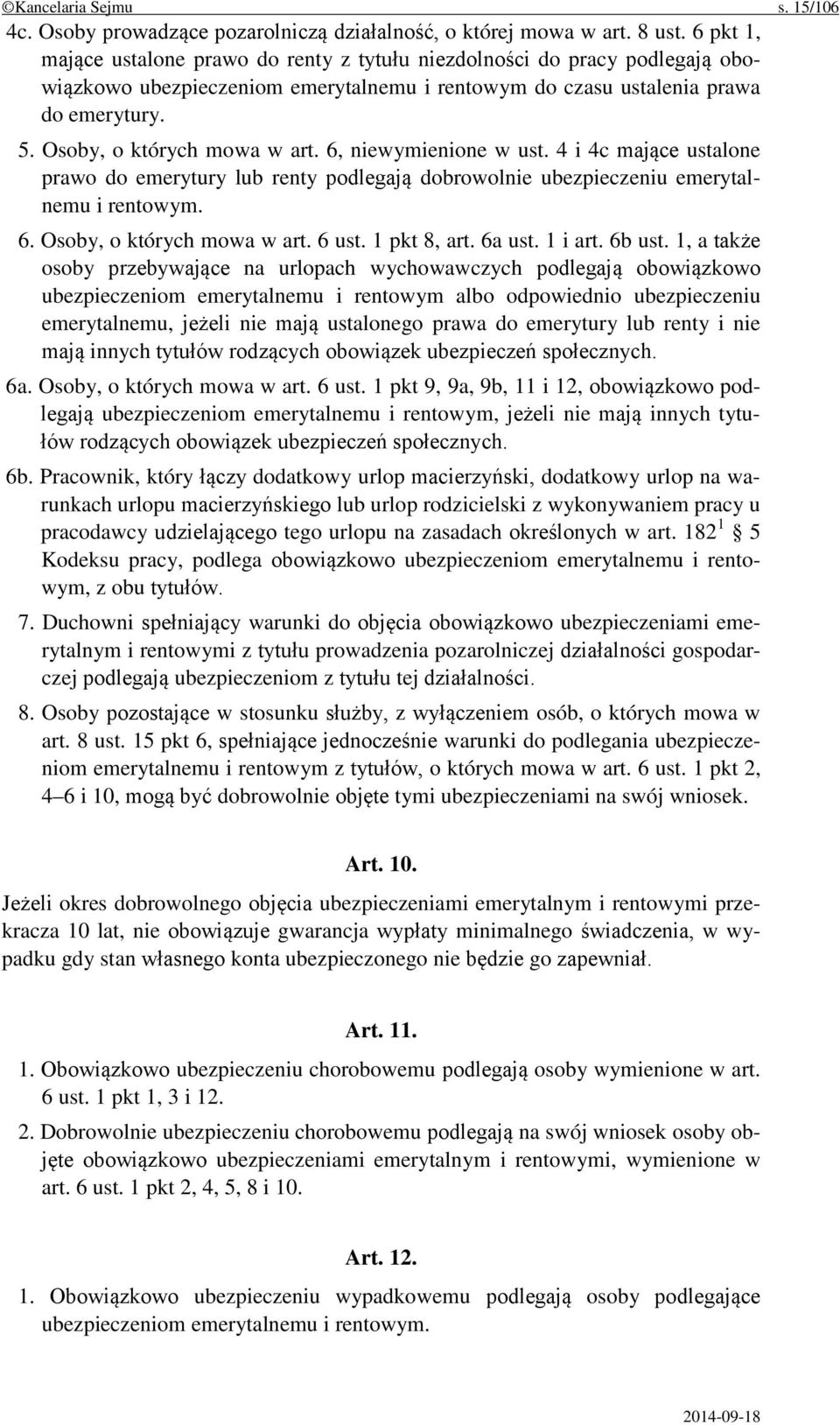 ©Kancelaria Sejmu s. 15/106

4c. Osoby prowadzące pozarolniczą działalność, o której mowa w art. 8 ust. 6 pkt 1, mające ustalone prawo do renty z tytułu niezdolności do pracy podlegają obowiązkowo ubezpieczeniom emerytalnemu i rentowym do czasu ustalenia prawa do emerytury.

5. Osoby, o których mowa w art. 6, niewymienione w ust. 4 i 4c mające ustalone prawo do emerytury lub renty podlegają dobrowolnie ubezpieczeniu emerytalnemu i rentowym.

6. Osoby, o których mowa w art. 6 ust. 1 pkt 8, art. 6a ust. 1 i art. 6b ust. 1, a także osoby przebywające na urlopach wychowawczych podlegają obowiązkowo ubezpieczeniom emerytalnemu i rentowym albo odpowiednio ubezpieczeniu emerytalnemu, jeżeli nie mają ustalonego prawa do emerytury lub renty i nie mają innych tytułów rodzących obowiązek ubezpieczeń społecznych.

6a. Osoby, o których mowa w art. 6 ust. 1 pkt 9, 9a, 9b, 11 i 12, obowiązkowo podlegają ubezpieczeniom emerytalnemu i rentowym, jeżeli nie mają innych tytułów rodzących obowiązek ubezpieczeń społecznych.

6b. Pracownik, który łączy dodatkowy urlop macierzyński, dodatkowy urlop na warunkach urlopu macierzyńskiego lub urlop rodzicielski z wykonywaniem pracy u pracodawcy udzielającego tego urlopu na zasadach określonych w art. $182^1$ § 5 Kodeksu pracy, podlega obowiązkowo ubezpieczeniom emerytalnemu i rentowym, z obu tytułów.

7. Duchowni spełniający warunki do objęcia obowiązkowo ubezpieczeniami emerytalnym i rentowymi z tytułu prowadzenia pozarolniczej działalności gospodarczej podlegają ubezpieczeniom z tytułu tej działalności.

8. Osoby pozostające w stosunku służby, z wyłączeniem osób, o których mowa w art. 8 ust. 15 pkt 6, spełniające jednocześnie warunki do podlegania ubezpieczeniom emerytalnemu i rentowym z tytułów, o których mowa w art. 6 ust. 1 pkt 2, 4–6 i 10, mogą być dobrowolnie objęte tymi ubezpieczeniami na swój wniosek.

Art. 10.

Jeżeli okres dobrowolnego objęcia ubezpieczeniami emerytalnym i rentowymi przekracza 10 lat, nie obowiązuje gwarancja wypłaty minimalnego świadczenia, w wypadku gdy stan własnego konta ubezpieczonego nie będzie go zapewniał.

Art. 11.

1. Obowiązkowo ubezpieczeniu chorobowemu podlegają osoby wymienione w art. 6 ust. 1 pkt 1, 3 i 12.

2. Dobrowolnie ubezpieczeniu chorobowemu podlegają na swój wniosek osoby objęte obowiązkowo ubezpieczeniami emerytalnym i rentowymi, wymienione w art. 6 ust. 1 pkt 2, 4, 5, 8 i 10.

Art. 12.

1. Obowiązkowo ubezpieczeniu wypadkowemu podlegają osoby podlegające ubezpieczeniom emerytalnemu i rentowym.

2014-09-18